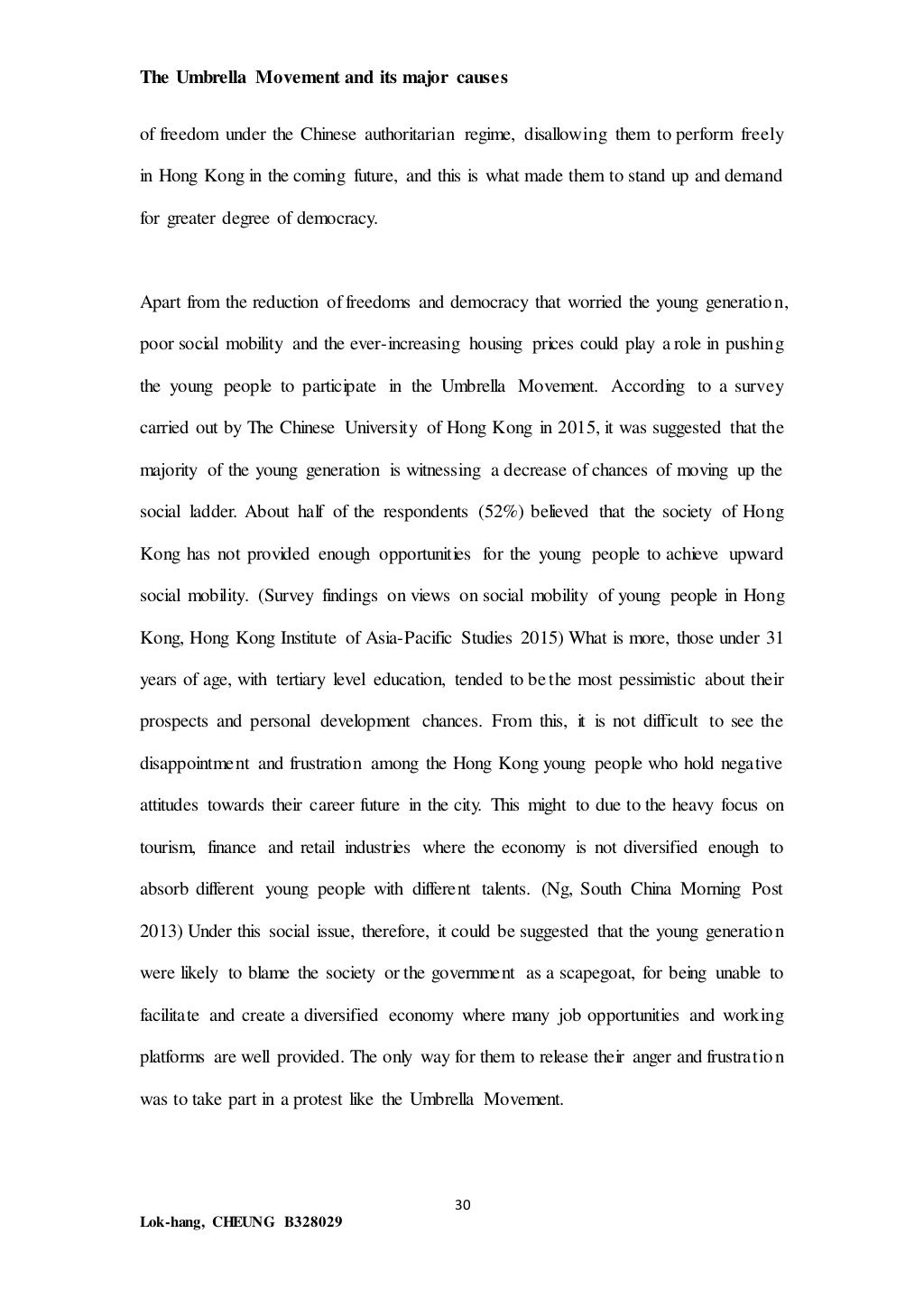 The Umbrella Movement and its major causes

of freedom under the Chinese authoritarian regime, disallowing them to perform freely in Hong Kong in the coming future, and this is what made them to stand up and demand for greater degree of democracy.

Apart from the reduction of freedoms and democracy that worried the young generation, poor social mobility and the ever-increasing housing prices could play a role in pushing the young people to participate in the Umbrella Movement. According to a survey carried out by The Chinese University of Hong Kong in 2015, it was suggested that the majority of the young generation is witnessing a decrease of chances of moving up the social ladder. About half of the respondents (52%) believed that the society of Hong Kong has not provided enough opportunities for the young people to achieve upward social mobility. (Survey findings on views on social mobility of young people in Hong Kong, Hong Kong Institute of Asia-Pacific Studies 2015) What is more, those under 31 years of age, with tertiary level education, tended to be the most pessimistic about their prospects and personal development chances. From this, it is not difficult to see the disappointment and frustration among the Hong Kong young people who hold negative attitudes towards their career future in the city. This might to due to the heavy focus on tourism, finance and retail industries where the economy is not diversified enough to absorb different young people with different talents. (Ng, South China Morning Post 2013) Under this social issue, therefore, it could be suggested that the young generation were likely to blame the society or the government as a scapegoat, for being unable to facilitate and create a diversified economy where many job opportunities and working platforms are well provided. The only way for them to release their anger and frustration was to take part in a protest like the Umbrella Movement.

30

Lok-hang, CHEUNG B328029